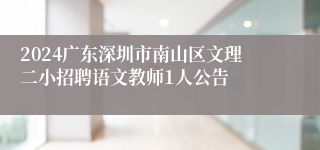 2024广东深圳市南山区文理二小招聘语文教师1人公告